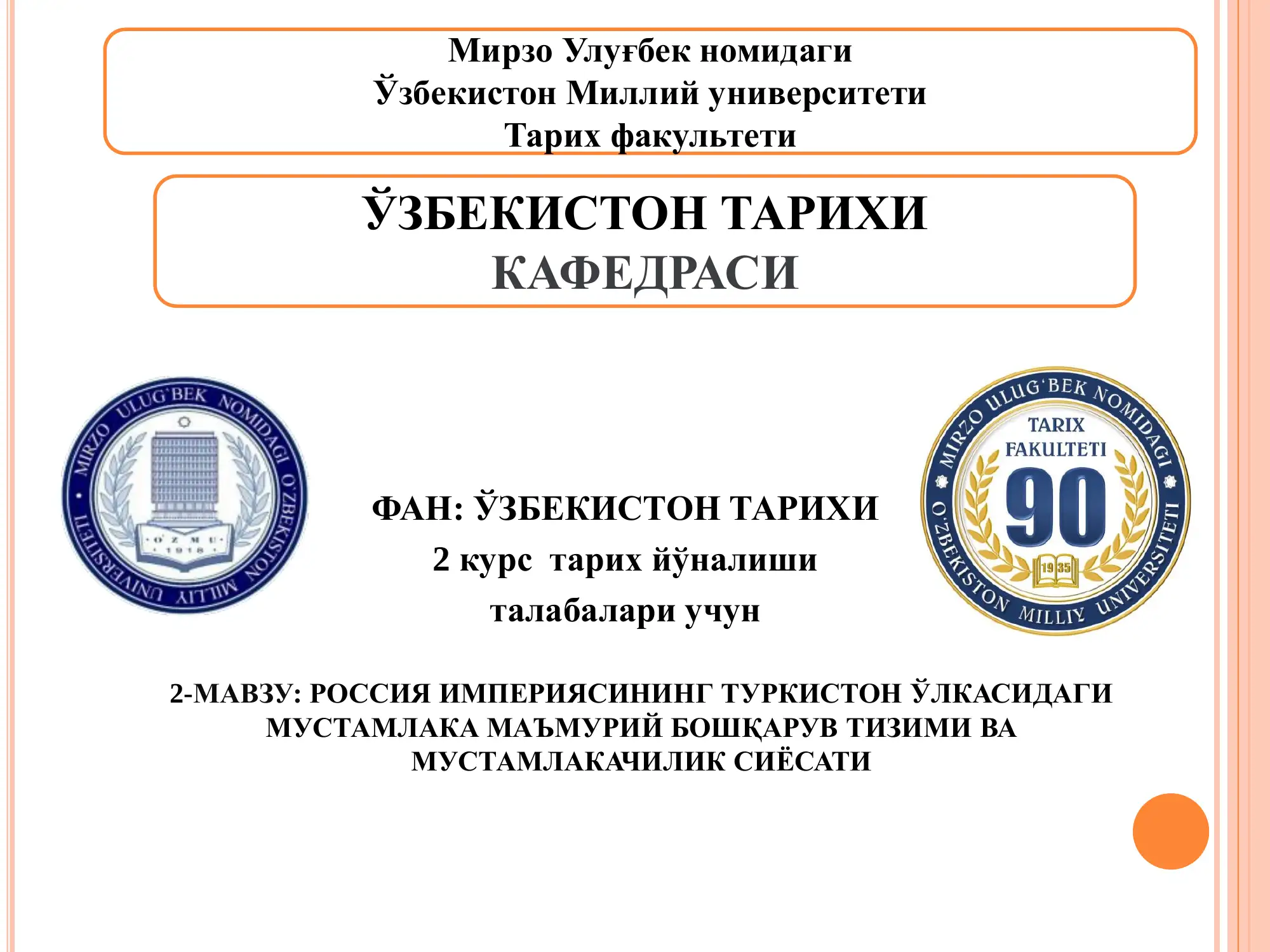 Мирзо Улуғбек номидаги
Ўзбекистон Миллий университети
Тарих факультети

ЎЗБЕКИСТОН ТАРИХИ
КАФЕДРАСИ

MIRZO ULUG'BEK NOMIDAGI O'ZBEKISTON MILLIY UNIVERSITETI
O'ZMU 1918

ФАН: ЎЗБЕКИСТОН ТАРИХИ
2 курс тарих йўналиши
талабалари учун

MIRZO ULUG'BEK NOMIDAGI O'ZBEKISTON MILLIY UNIVERSITETI
TARIX FAKULTETI
90
1935

2-МАВЗУ: РОССИЯ ИМПЕРИЯСИНИНГ ТУРКИСТОН ЎЛКАСИДАГИ МУСТАМЛАКА МАЪМУРИЙ БОШҚАРУВ ТИЗИМИ ВА МУСТАМЛАКАЧИЛИК СИЁСАТИ